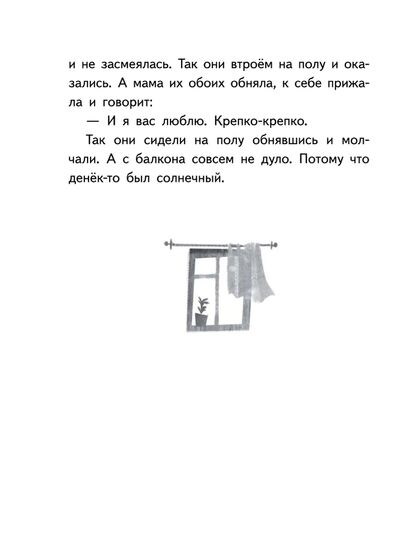 и не засмеялась. Так они втроём на полу и оказались. А мама их обоих обняла, к себе прижала и говорит:

— И я вас люблю. Крепко-крепко.

Так они сидели на полу обнявшись и молчали. А с балкона совсем не дуло. Потому что денёк-то был солнечный.